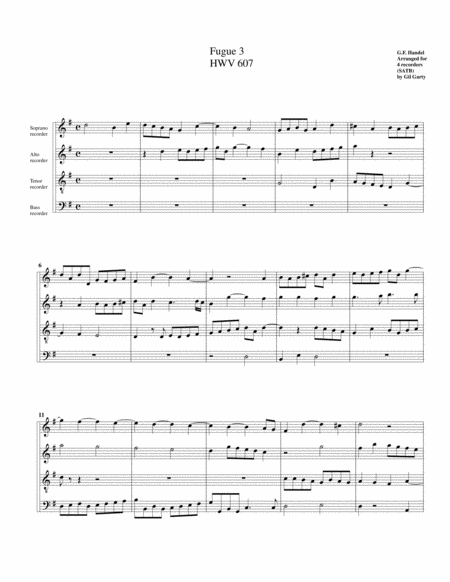 Fugue 3
HWV 607

G.F. Handel
Arranged for
4 recorders
(SATB)
by Gil Garty

Soprano
recorder

Alto
recorder

Tenor
recorder

Bass
recorder

6

11